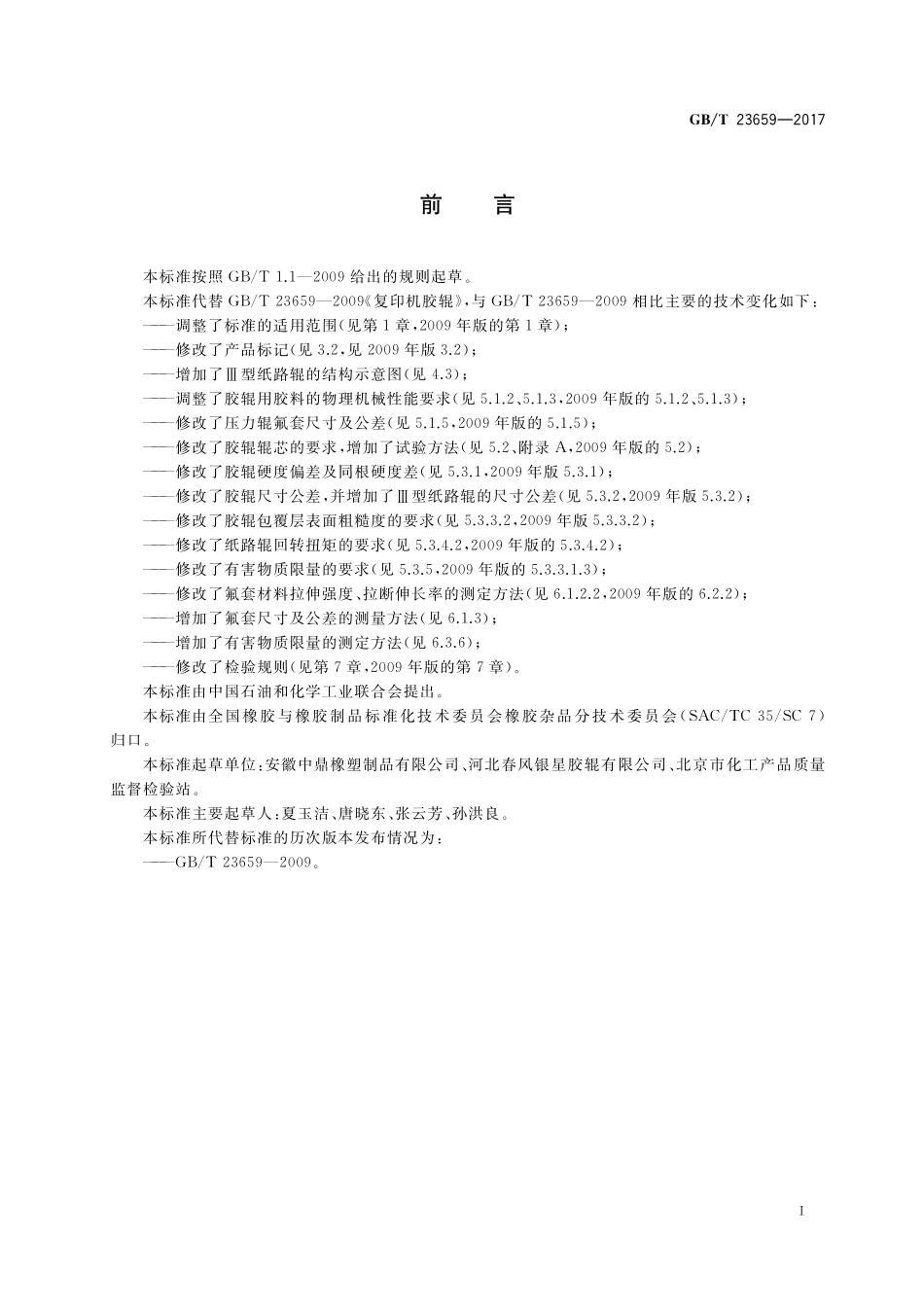 GB/T 23659—2017

前 言

本标准按照 GB/T 1.1—2009 给出的规则起草。

本标准代替 GB/T 23659—2009《复印机胶辊》，与 GB/T 23659—2009 相比主要的技术变化如下：

——调整了标准的适用范围(见第 1 章，2009 年版的第 1 章)；

——修改了产品标记(见 3.2，见 2009 年版 3.2)；

——增加了Ⅲ型纸路辊的结构示意图(见 4.3)；

——调整了胶辊用胶料的物理机械性能要求(见 5.1.2、5.1.3，2009 年版的 5.1.2、5.1.3)；

——修改了压力辊氟套尺寸及公差(见 5.1.5，2009 年版的 5.1.5)；

——修改了胶辊辊芯的要求，增加了试验方法(见 5.2、附录 A，2009 年版的 5.2)；

——修改了胶辊硬度偏差及同根硬度差(见 5.3.1，2009 年版 5.3.1)；

——修改了胶辊尺寸公差，并增加了Ⅲ型纸路辊的尺寸公差(见 5.3.2，2009 年版 5.3.2)；

——修改了胶辊包覆层表面粗糙度的要求(见 5.3.3.2，2009 年版 5.3.3.2)；

——修改了纸路辊回转扭矩的要求(见 5.3.4.2，2009 年版的 5.3.4.2)；

——修改了有害物质限量的要求(见 5.3.5，2009 年版的 5.3.3.1.3)；

——修改了氟套材料拉伸强度、拉断伸长率的测定方法(见 6.1.2.2，2009 年版的 6.2.2)；

——增加了氟套尺寸及公差的测量方法(见 6.1.3)；

——增加了有害物质限量的测定方法(见 6.3.6)；

——修改了检验规则(见第 7 章，2009 年版的第 7 章)。

本标准由中国石油和化学工业联合会提出。

本标准由全国橡胶与橡胶制品标准化技术委员会橡胶杂品分技术委员会(SAC/TC 35/SC 7)归口。

本标准起草单位：安徽中鼎橡塑制品有限公司、河北春风银星胶辊有限公司、北京市化工产品质量监督检验站。

本标准主要起草人：夏玉洁、唐晓东、张云芳、孙洪良。

本标准所代替标准的历次版本发布情况为：

——GB/T 23659—2009。

I